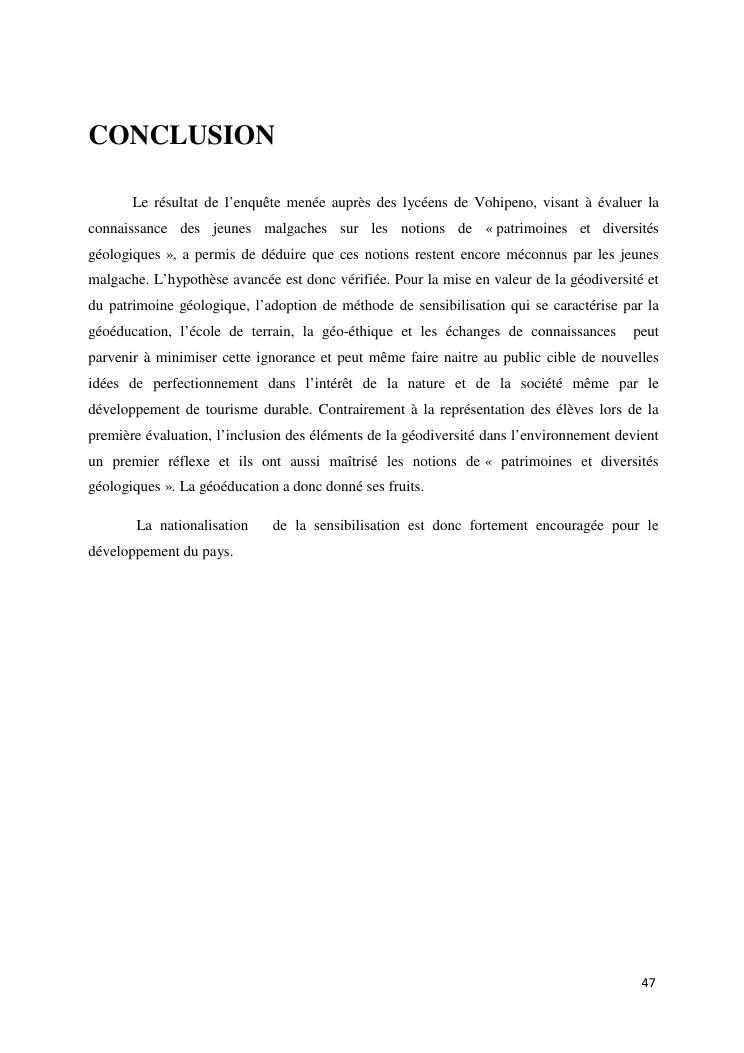 CONCLUSION

Le résultat de l'enquête menée auprès des lycéens de Vohipeno, visant à évaluer la connaissance des jeunes malgaches sur les notions de « patrimoines et diversités géologiques », a permis de déduire que ces notions restent encore méconnus par les jeunes malgache. L'hypothèse avancée est donc vérifiée. Pour la mise en valeur de la géodiversité et du patrimoine géologique, l'adoption de méthode de sensibilisation qui se caractérise par la géoéducation, l'école de terrain, la géo-éthique et les échanges de connaissances peut parvenir à minimiser cette ignorance et peut même faire naitre au public cible de nouvelles idées de perfectionnement dans l'intérêt de la nature et de la société même par le développement de tourisme durable. Contrairement à la représentation des élèves lors de la première évaluation, l'inclusion des éléments de la géodiversité dans l'environnement devient un premier réflexe et ils ont aussi maîtrisé les notions de « patrimoines et diversités géologiques ». La géoéducation a donc donné ses fruits.

La nationalisation de la sensibilisation est donc fortement encouragée pour le développement du pays.

47